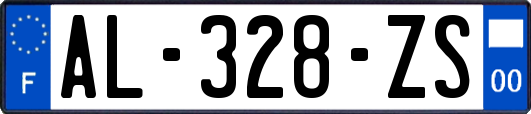 F
AL-328-ZS
00